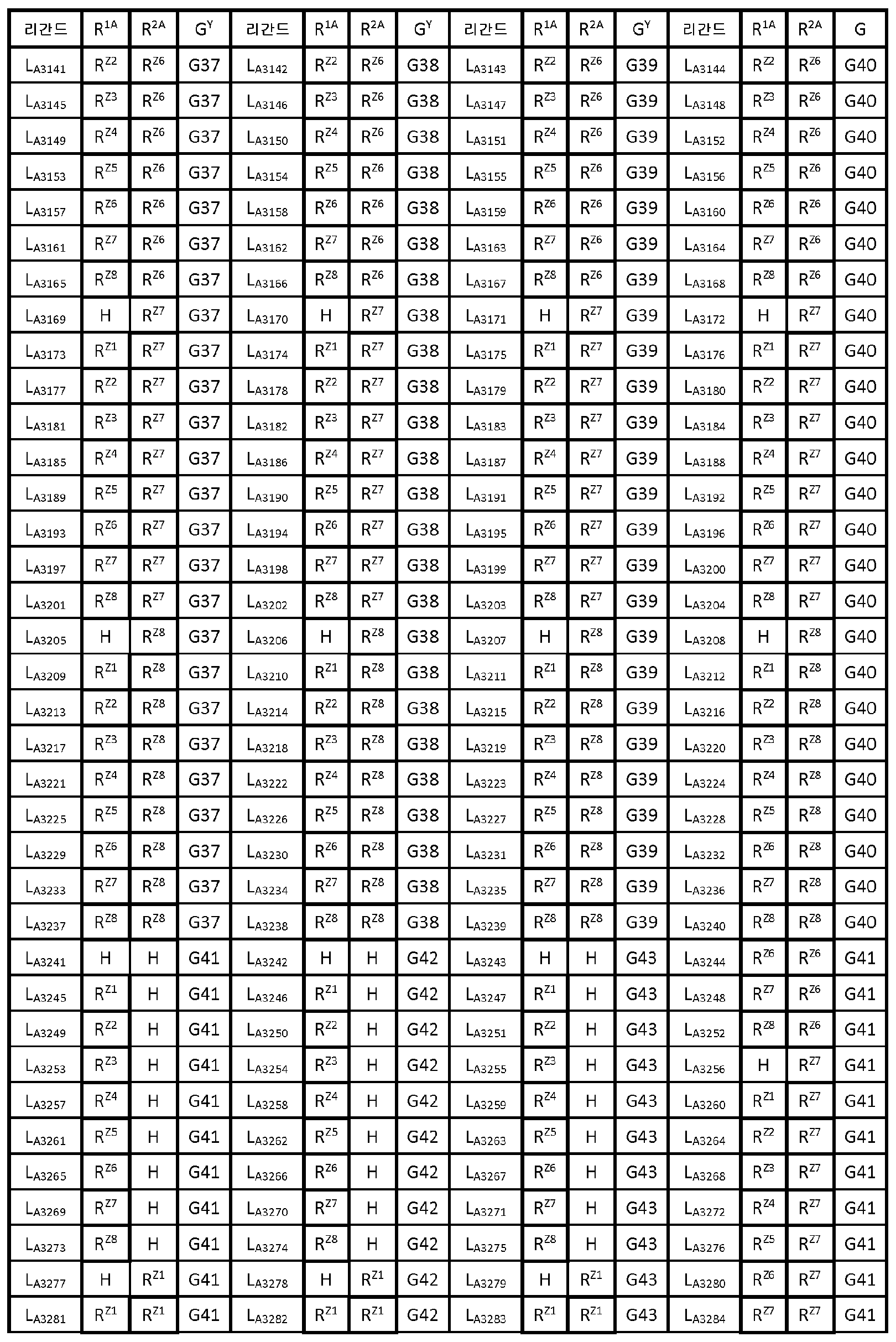 | 리간드 | $R^{1A}$ | $R^{2A}$ | $G^Y$ | 리간드 | $R^{1A}$ | $R^{2A}$ | $G^Y$ | 리간드 | $R^{1A}$ | $R^{2A}$ | $G^Y$ | 리간드 | $R^{1A}$ | $R^{2A}$ | G |
|---|---|---|---|---|---|---|---|---|---|---|---|---|---|---|---|
| $L_{A3141}$ | $R^{Z2}$ | $R^{Z6}$ | G37 | $L_{A3142}$ | $R^{Z2}$ | $R^{Z6}$ | G38 | $L_{A3143}$ | $R^{Z2}$ | $R^{Z6}$ | G39 | $L_{A3144}$ | $R^{Z2}$ | $R^{Z6}$ | G40 |
| $L_{A3145}$ | $R^{Z3}$ | $R^{Z6}$ | G37 | $L_{A3146}$ | $R^{Z3}$ | $R^{Z6}$ | G38 | $L_{A3147}$ | $R^{Z3}$ | $R^{Z6}$ | G39 | $L_{A3148}$ | $R^{Z3}$ | $R^{Z6}$ | G40 |
| $L_{A3149}$ | $R^{Z4}$ | $R^{Z6}$ | G37 | $L_{A3150}$ | $R^{Z4}$ | $R^{Z6}$ | G38 | $L_{A3151}$ | $R^{Z4}$ | $R^{Z6}$ | G39 | $L_{A3152}$ | $R^{Z4}$ | $R^{Z6}$ | G40 |
| $L_{A3153}$ | $R^{Z5}$ | $R^{Z6}$ | G37 | $L_{A3154}$ | $R^{Z5}$ | $R^{Z6}$ | G38 | $L_{A3155}$ | $R^{Z5}$ | $R^{Z6}$ | G39 | $L_{A3156}$ | $R^{Z5}$ | $R^{Z6}$ | G40 |
| $L_{A3157}$ | $R^{Z6}$ | $R^{Z6}$ | G37 | $L_{A3158}$ | $R^{Z6}$ | $R^{Z6}$ | G38 | $L_{A3159}$ | $R^{Z6}$ | $R^{Z6}$ | G39 | $L_{A3160}$ | $R^{Z6}$ | $R^{Z6}$ | G40 |
| $L_{A3161}$ | $R^{Z7}$ | $R^{Z6}$ | G37 | $L_{A3162}$ | $R^{Z7}$ | $R^{Z6}$ | G38 | $L_{A3163}$ | $R^{Z7}$ | $R^{Z6}$ | G39 | $L_{A3164}$ | $R^{Z7}$ | $R^{Z6}$ | G40 |
| $L_{A3165}$ | $R^{Z8}$ | $R^{Z6}$ | G37 | $L_{A3166}$ | $R^{Z8}$ | $R^{Z6}$ | G38 | $L_{A3167}$ | $R^{Z8}$ | $R^{Z6}$ | G39 | $L_{A3168}$ | $R^{Z8}$ | $R^{Z6}$ | G40 |
| $L_{A3169}$ | H | $R^{Z7}$ | G37 | $L_{A3170}$ | H | $R^{Z7}$ | G38 | $L_{A3171}$ | H | $R^{Z7}$ | G39 | $L_{A3172}$ | H | $R^{Z7}$ | G40 |
| $L_{A3173}$ | $R^{Z1}$ | $R^{Z7}$ | G37 | $L_{A3174}$ | $R^{Z1}$ | $R^{Z7}$ | G38 | $L_{A3175}$ | $R^{Z1}$ | $R^{Z7}$ | G39 | $L_{A3176}$ | $R^{Z1}$ | $R^{Z7}$ | G40 |
| $L_{A3177}$ | $R^{Z2}$ | $R^{Z7}$ | G37 | $L_{A3178}$ | $R^{Z2}$ | $R^{Z7}$ | G38 | $L_{A3179}$ | $R^{Z2}$ | $R^{Z7}$ | G39 | $L_{A3180}$ | $R^{Z2}$ | $R^{Z7}$ | G40 |
| $L_{A3181}$ | $R^{Z3}$ | $R^{Z7}$ | G37 | $L_{A3182}$ | $R^{Z3}$ | $R^{Z7}$ | G38 | $L_{A3183}$ | $R^{Z3}$ | $R^{Z7}$ | G39 | $L_{A3184}$ | $R^{Z3}$ | $R^{Z7}$ | G40 |
| $L_{A3185}$ | $R^{Z4}$ | $R^{Z7}$ | G37 | $L_{A3186}$ | $R^{Z4}$ | $R^{Z7}$ | G38 | $L_{A3187}$ | $R^{Z4}$ | $R^{Z7}$ | G39 | $L_{A3188}$ | $R^{Z4}$ | $R^{Z7}$ | G40 |
| $L_{A3189}$ | $R^{Z5}$ | $R^{Z7}$ | G37 | $L_{A3190}$ | $R^{Z5}$ | $R^{Z7}$ | G38 | $L_{A3191}$ | $R^{Z5}$ | $R^{Z7}$ | G39 | $L_{A3192}$ | $R^{Z5}$ | $R^{Z7}$ | G40 |
| $L_{A3193}$ | $R^{Z6}$ | $R^{Z7}$ | G37 | $L_{A3194}$ | $R^{Z6}$ | $R^{Z7}$ | G38 | $L_{A3195}$ | $R^{Z6}$ | $R^{Z7}$ | G39 | $L_{A3196}$ | $R^{Z6}$ | $R^{Z7}$ | G40 |
| $L_{A3197}$ | $R^{Z7}$ | $R^{Z7}$ | G37 | $L_{A3198}$ | $R^{Z7}$ | $R^{Z7}$ | G38 | $L_{A3199}$ | $R^{Z7}$ | $R^{Z7}$ | G39 | $L_{A3200}$ | $R^{Z7}$ | $R^{Z7}$ | G40 |
| $L_{A3201}$ | $R^{Z8}$ | $R^{Z7}$ | G37 | $L_{A3202}$ | $R^{Z8}$ | $R^{Z7}$ | G38 | $L_{A3203}$ | $R^{Z8}$ | $R^{Z7}$ | G39 | $L_{A3204}$ | $R^{Z8}$ | $R^{Z7}$ | G40 |
| $L_{A3205}$ | H | $R^{Z8}$ | G37 | $L_{A3206}$ | H | $R^{Z8}$ | G38 | $L_{A3207}$ | H | $R^{Z8}$ | G39 | $L_{A3208}$ | H | $R^{Z8}$ | G40 |
| $L_{A3209}$ | $R^{Z1}$ | $R^{Z8}$ | G37 | $L_{A3210}$ | $R^{Z1}$ | $R^{Z8}$ | G38 | $L_{A3211}$ | $R^{Z1}$ | $R^{Z8}$ | G39 | $L_{A3212}$ | $R^{Z1}$ | $R^{Z8}$ | G40 |
| $L_{A3213}$ | $R^{Z2}$ | $R^{Z8}$ | G37 | $L_{A3214}$ | $R^{Z2}$ | $R^{Z8}$ | G38 | $L_{A3215}$ | $R^{Z2}$ | $R^{Z8}$ | G39 | $L_{A3216}$ | $R^{Z2}$ | $R^{Z8}$ | G40 |
| $L_{A3217}$ | $R^{Z3}$ | $R^{Z8}$ | G37 | $L_{A3218}$ | $R^{Z3}$ | $R^{Z8}$ | G38 | $L_{A3219}$ | $R^{Z3}$ | $R^{Z8}$ | G39 | $L_{A3220}$ | $R^{Z3}$ | $R^{Z8}$ | G40 |
| $L_{A3221}$ | $R^{Z4}$ | $R^{Z8}$ | G37 | $L_{A3222}$ | $R^{Z4}$ | $R^{Z8}$ | G38 | $L_{A3223}$ | $R^{Z4}$ | $R^{Z8}$ | G39 | $L_{A3224}$ | $R^{Z4}$ | $R^{Z8}$ | G40 |
| $L_{A3225}$ | $R^{Z5}$ | $R^{Z8}$ | G37 | $L_{A3226}$ | $R^{Z5}$ | $R^{Z8}$ | G38 | $L_{A3227}$ | $R^{Z5}$ | $R^{Z8}$ | G39 | $L_{A3228}$ | $R^{Z5}$ | $R^{Z8}$ | G40 |
| $L_{A3229}$ | $R^{Z6}$ | $R^{Z8}$ | G37 | $L_{A3230}$ | $R^{Z6}$ | $R^{Z8}$ | G38 | $L_{A3231}$ | $R^{Z6}$ | $R^{Z8}$ | G39 | $L_{A3232}$ | $R^{Z6}$ | $R^{Z8}$ | G40 |
| $L_{A3233}$ | $R^{Z7}$ | $R^{Z8}$ | G37 | $L_{A3234}$ | $R^{Z7}$ | $R^{Z8}$ | G38 | $L_{A3235}$ | $R^{Z7}$ | $R^{Z8}$ | G39 | $L_{A3236}$ | $R^{Z7}$ | $R^{Z8}$ | G40 |
| $L_{A3237}$ | $R^{Z8}$ | $R^{Z8}$ | G37 | $L_{A3238}$ | $R^{Z8}$ | $R^{Z8}$ | G38 | $L_{A3239}$ | $R^{Z8}$ | $R^{Z8}$ | G39 | $L_{A3240}$ | $R^{Z8}$ | $R^{Z8}$ | G40 |
| $L_{A3241}$ | H | H | G41 | $L_{A3242}$ | H | H | G42 | $L_{A3243}$ | H | H | G43 | $L_{A3244}$ | $R^{Z6}$ | $R^{Z6}$ | G41 |
| $L_{A3245}$ | $R^{Z1}$ | H | G41 | $L_{A3246}$ | $R^{Z1}$ | H | G42 | $L_{A3247}$ | $R^{Z1}$ | H | G43 | $L_{A3248}$ | $R^{Z7}$ | $R^{Z6}$ | G41 |
| $L_{A3249}$ | $R^{Z2}$ | H | G41 | $L_{A3250}$ | $R^{Z2}$ | H | G42 | $L_{A3251}$ | $R^{Z2}$ | H | G43 | $L_{A3252}$ | $R^{Z8}$ | $R^{Z6}$ | G41 |
| $L_{A3253}$ | $R^{Z3}$ | H | G41 | $L_{A3254}$ | $R^{Z3}$ | H | G42 | $L_{A3255}$ | $R^{Z3}$ | H | G43 | $L_{A3256}$ | H | $R^{Z7}$ | G41 |
| $L_{A3257}$ | $R^{Z4}$ | H | G41 | $L_{A3258}$ | $R^{Z4}$ | H | G42 | $L_{A3259}$ | $R^{Z4}$ | H | G43 | $L_{A3260}$ | $R^{Z1}$ | $R^{Z7}$ | G41 |
| $L_{A3261}$ | $R^{Z5}$ | H | G41 | $L_{A3262}$ | $R^{Z5}$ | H | G42 | $L_{A3263}$ | $R^{Z5}$ | H | G43 | $L_{A3264}$ | $R^{Z2}$ | $R^{Z7}$ | G41 |
| $L_{A3265}$ | $R^{Z6}$ | H | G41 | $L_{A3266}$ | $R^{Z6}$ | H | G42 | $L_{A3267}$ | $R^{Z6}$ | H | G43 | $L_{A3268}$ | $R^{Z3}$ | $R^{Z7}$ | G41 |
| $L_{A3269}$ | $R^{Z7}$ | H | G41 | $L_{A3270}$ | $R^{Z7}$ | H | G42 | $L_{A3271}$ | $R^{Z7}$ | H | G43 | $L_{A3272}$ | $R^{Z4}$ | $R^{Z7}$ | G41 |
| $L_{A3273}$ | $R^{Z8}$ | H | G41 | $L_{A3274}$ | $R^{Z8}$ | H | G42 | $L_{A3275}$ | $R^{Z8}$ | H | G43 | $L_{A3276}$ | $R^{Z5}$ | $R^{Z7}$ | G41 |
| $L_{A3277}$ | H | $R^{Z1}$ | G41 | $L_{A3278}$ | H | $R^{Z1}$ | G42 | $L_{A3279}$ | H | $R^{Z1}$ | G43 | $L_{A3280}$ | $R^{Z6}$ | $R^{Z7}$ | G41 |
| $L_{A3281}$ | $R^{Z1}$ | $R^{Z1}$ | G41 | $L_{A3282}$ | $R^{Z1}$ | $R^{Z1}$ | G42 | $L_{A3283}$ | $R^{Z1}$ | $R^{Z1}$ | G43 | $L_{A3284}$ | $R^{Z7}$ | $R^{Z7}$ | G41 |